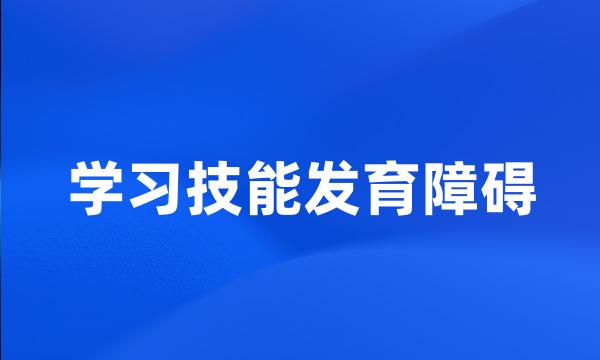 学习技能发育障碍